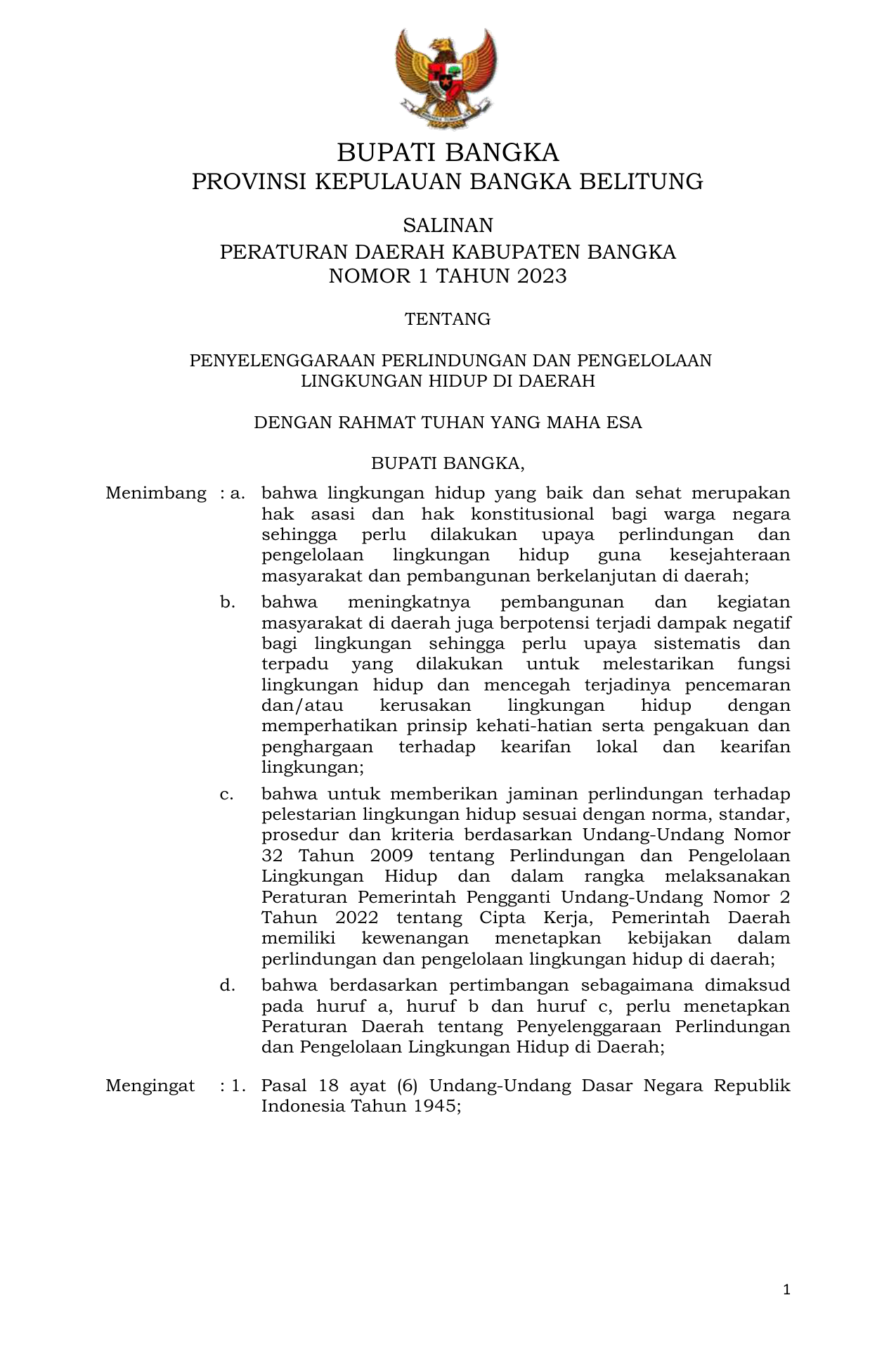 BUPATI BANGKA
PROVINSI KEPULAUAN BANGKA BELITUNG

SALINAN
PERATURAN DAERAH KABUPATEN BANGKA
NOMOR 1 TAHUN 2023

TENTANG

PENYELENGGARAAN PERLINDUNGAN DAN PENGELOLAAN LINGKUNGAN HIDUP DI DAERAH

DENGAN RAHMAT TUHAN YANG MAHA ESA

BUPATI BANGKA,

Menimbang : a. bahwa lingkungan hidup yang baik dan sehat merupakan hak asasi dan hak konstitusional bagi warga negara sehingga perlu dilakukan upaya perlindungan dan pengelolaan lingkungan hidup guna kesejahteraan masyarakat dan pembangunan berkelanjutan di daerah;

b. bahwa meningkatnya pembangunan dan kegiatan masyarakat di daerah juga berpotensi terjadi dampak negatif bagi lingkungan sehingga perlu upaya sistematis dan terpadu yang dilakukan untuk melestarikan fungsi lingkungan hidup dan mencegah terjadinya pencemaran dan/atau kerusakan lingkungan hidup dengan memperhatikan prinsip kehati-hatian serta pengakuan dan penghargaan terhadap kearifan lokal dan kearifan lingkungan;

c. bahwa untuk memberikan jaminan perlindungan terhadap pelestarian lingkungan hidup sesuai dengan norma, standar, prosedur dan kriteria berdasarkan Undang-Undang Nomor 32 Tahun 2009 tentang Perlindungan dan Pengelolaan Lingkungan Hidup dan dalam rangka melaksanakan Peraturan Pemerintah Pengganti Undang-Undang Nomor 2 Tahun 2022 tentang Cipta Kerja, Pemerintah Daerah memiliki kewenangan menetapkan kebijakan dalam perlindungan dan pengelolaan lingkungan hidup di daerah;

d. bahwa berdasarkan pertimbangan sebagaimana dimaksud pada huruf a, huruf b dan huruf c, perlu menetapkan Peraturan Daerah tentang Penyelenggaraan Perlindungan dan Pengelolaan Lingkungan Hidup di Daerah;

Mengingat : 1. Pasal 18 ayat (6) Undang-Undang Dasar Negara Republik Indonesia Tahun 1945;

1